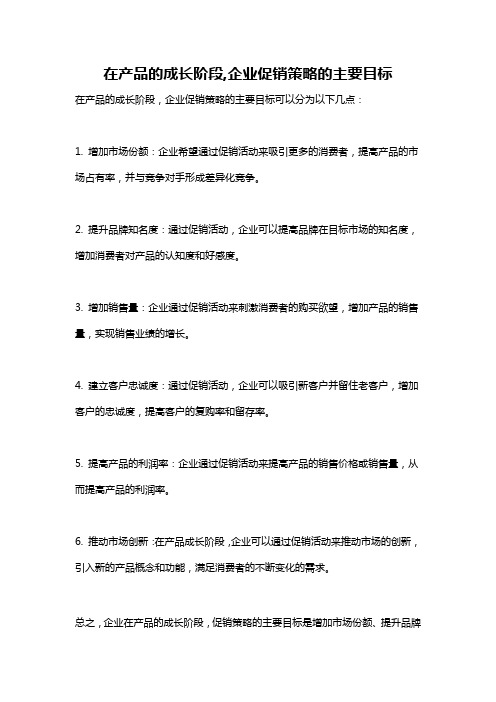 在产品的成长阶段,企业促销策略的主要目标

在产品的成长阶段，企业促销策略的主要目标可以分为以下几点：

1. 增加市场份额：企业希望通过促销活动来吸引更多的消费者，提高产品的市场占有率，并与竞争对手形成差异化竞争。

2. 提升品牌知名度：通过促销活动，企业可以提高品牌在目标市场的知名度，增加消费者对产品的认知度和好感度。

3. 增加销售量：企业通过促销活动来刺激消费者的购买欲望，增加产品的销售量，实现销售业绩的增长。

4. 建立客户忠诚度：通过促销活动，企业可以吸引新客户并留住老客户，增加客户的忠诚度，提高客户的复购率和留存率。

5. 提高产品的利润率：企业通过促销活动来提高产品的销售价格或销售量，从而提高产品的利润率。

6. 推动市场创新：在产品成长阶段，企业可以通过促销活动来推动市场的创新，引入新的产品概念和功能，满足消费者的不断变化的需求。

总之，企业在产品的成长阶段，促销策略的主要目标是增加市场份额、提升品牌